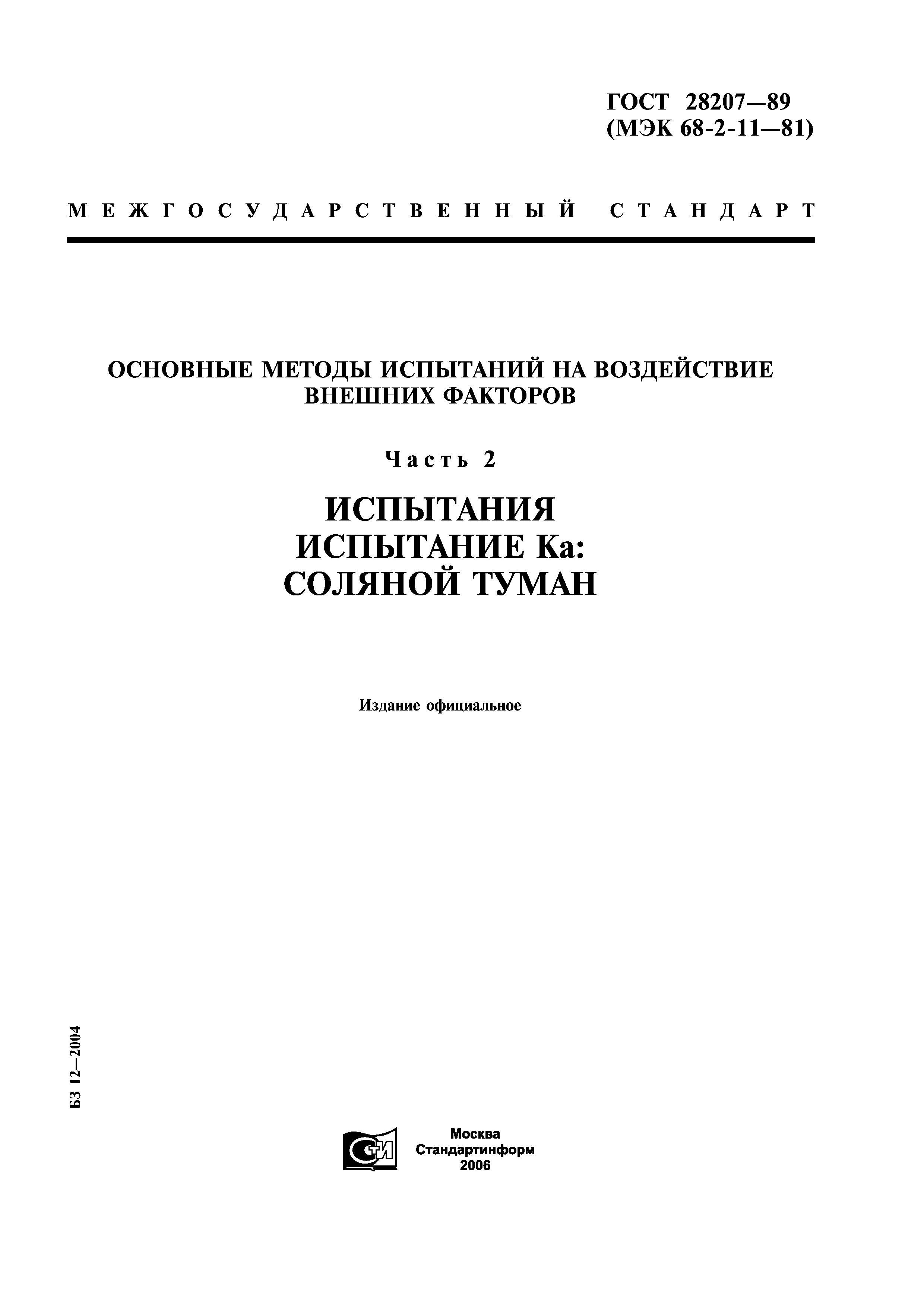 ГОСТ 28207—89
(МЭК 68-2-11—81)

МЕЖГОСУДАРСТВЕННЫЙ СТАНДАРТ

ОСНОВНЫЕ МЕТОДЫ ИСПЫТАНИЙ НА ВОЗДЕЙСТВИЕ ВНЕШНИХ ФАКТОРОВ

Часть 2

ИСПЫТАНИЯ
ИСПЫТАНИЕ Ка:
СОЛЯНОЙ ТУМАН

Издание официальное

БЗ 12—2004

СТИ

Москва
Стандартинформ
2006